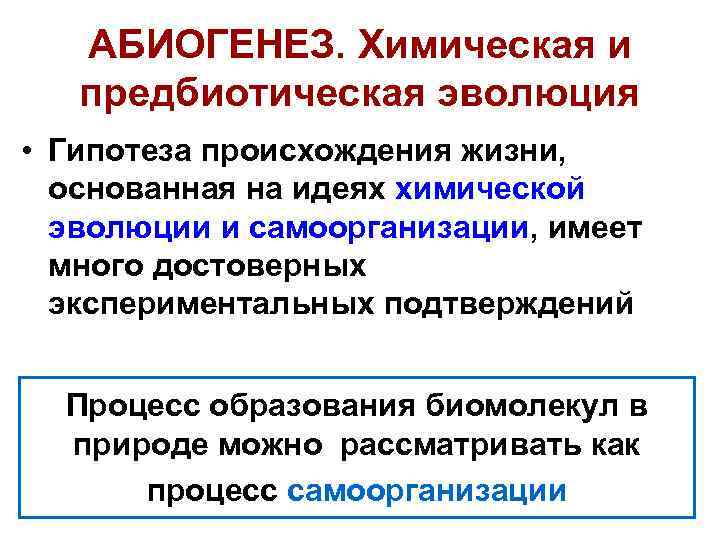 АБИОГЕНЕЗ. Химическая и предбиотическая эволюция

• Гипотеза происхождения жизни, основанная на идеях химической эволюции и самоорганизации, имеет много достоверных экспериментальных подтверждений

Процесс образования биомолекул в природе можно рассматривать как процесс самоорганизации